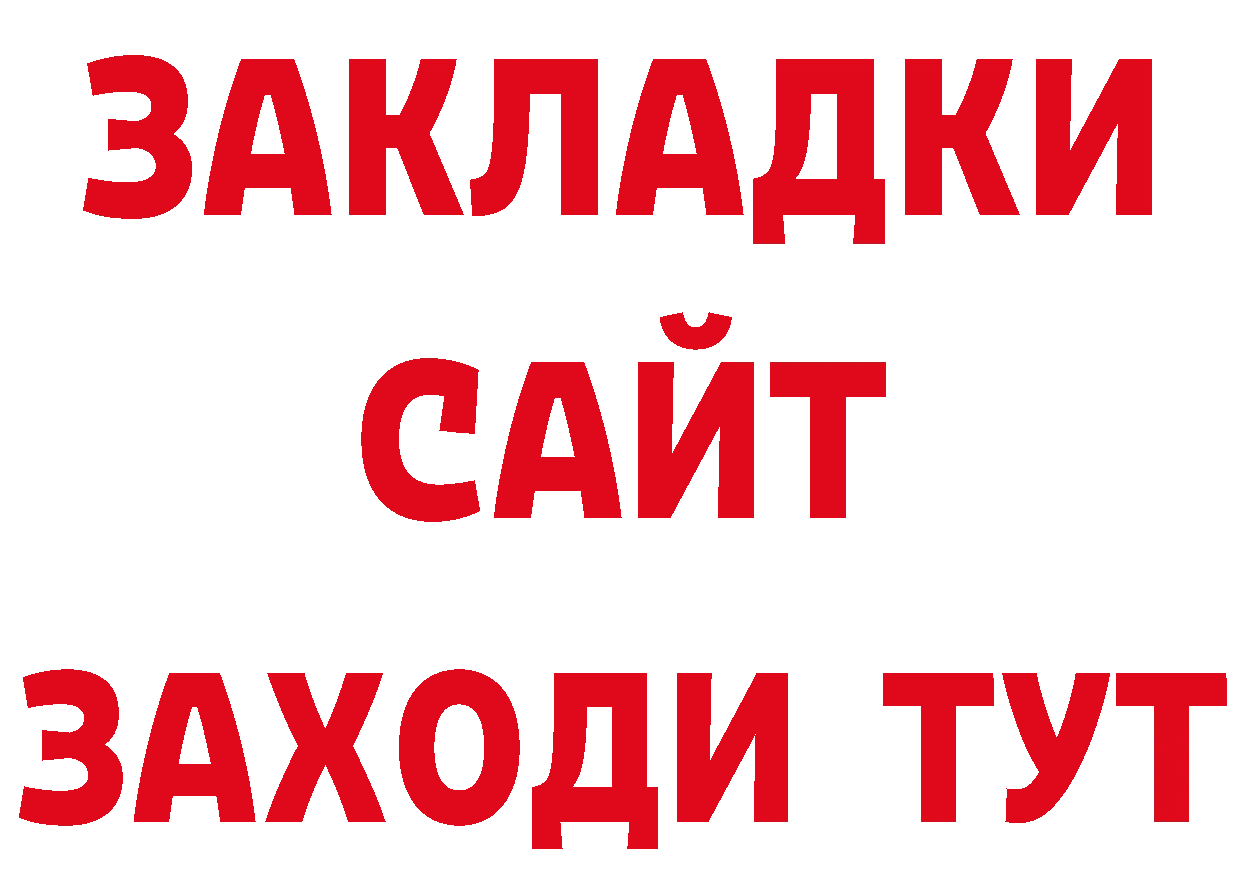 ЗАКЛАДКИ
САЙТ
ЗАХОДИ ТУТ